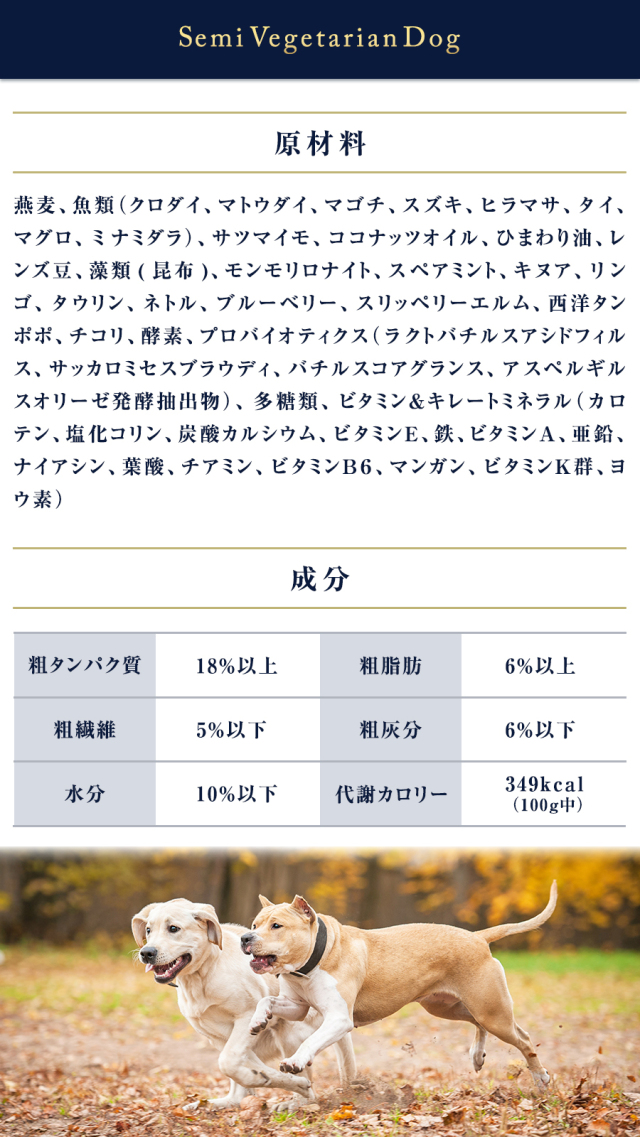 Semi Vegetarian Dog

原材料

燕麦、魚類（クロダイ、マトウダイ、マゴチ、スズキ、ヒラマサ、タイ、マグロ、ミナミダラ）、サツマイモ、ココナッツオイル、ひまわり油、レンズ豆、藻類（昆布）、モンモリロナイト、スペアミント、キヌア、リンゴ、タウリン、ネトル、ブルーベリー、スリッペリーエルム、西洋タンポポ、チコリ、酵素、プロバイオティクス（ラクトバチルスアシドフィルス、サッカロミセスブラウディ、バチルスコアグランス、アスペルギルスオリーゼ発酵抽出物）、多糖類、ビタミン＆キレートミネラル（カロテン、塩化コリン、炭酸カルシウム、ビタミンE、鉄、ビタミンA、亜鉛、ナイアシン、葉酸、チアミン、ビタミンB6、マンガン、ビタミンK群、ヨウ素）

成分

| 粗タンパク質 | 18%以上 | 粗脂肪 | 6%以上 |
|---|---|---|---|
| 粗繊維 | 5%以下 | 粗灰分 | 6%以下 |
| 水分 | 10%以下 | 代謝カロリー | 349kcal（100g中） |